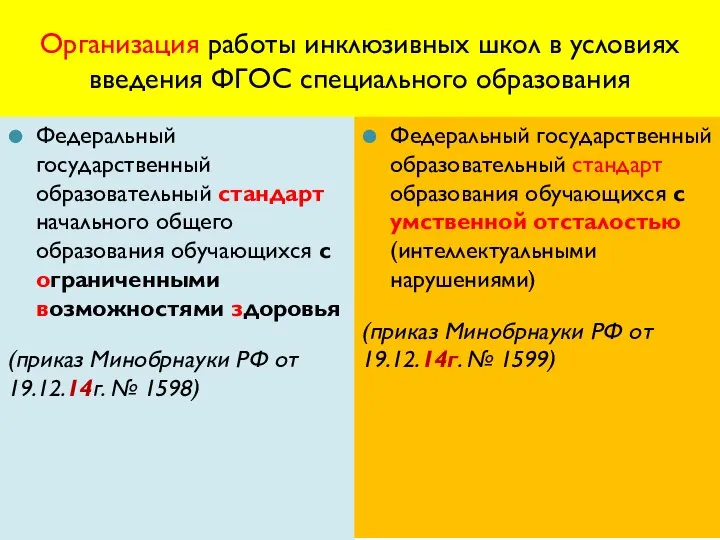 Организация работы инклюзивных школ в условиях введения ФГОС специального образования

Федеральный государственный образовательный стандарт начального общего образования обучающихся с ограниченными возможностями здоровья

(приказ Минобрнауки РФ от 19.12.14г. № 1598)

Федеральный государственный образовательный стандарт образования обучающихся с умственной отсталостью (интеллектуальными нарушениями)

(приказ Минобрнауки РФ от 19.12.14г. № 1599)